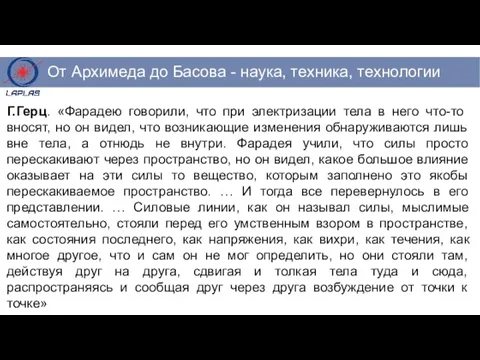 LAPLAS

От Архимеда до Басова - наука, техника, технологии

Г.Герц. «Фарадею говорили, что при электризации тела в него что-то вносят, но он видел, что возникающие изменения обнаруживаются лишь вне тела, а отнюдь не внутри. Фарадея учили, что силы просто перескакивают через пространство, но он видел, какое большое влияние оказывает на эти силы то вещество, которым заполнено это якобы перескакиваемое пространство. … И тогда все перевернулось в его представлении. … Силовые линии, как он называл силы, мыслимые самостоятельно, стояли перед его умственным взором в пространстве, как состояния последнего, как напряжения, как вихри, как течения, как многое другое, что и сам он не мог определить, но они стояли там, действуя друг на друга, сдвигая и толкая тела туда и сюда, распространяясь и сообщая друг через друга возбуждение от точки к точке»